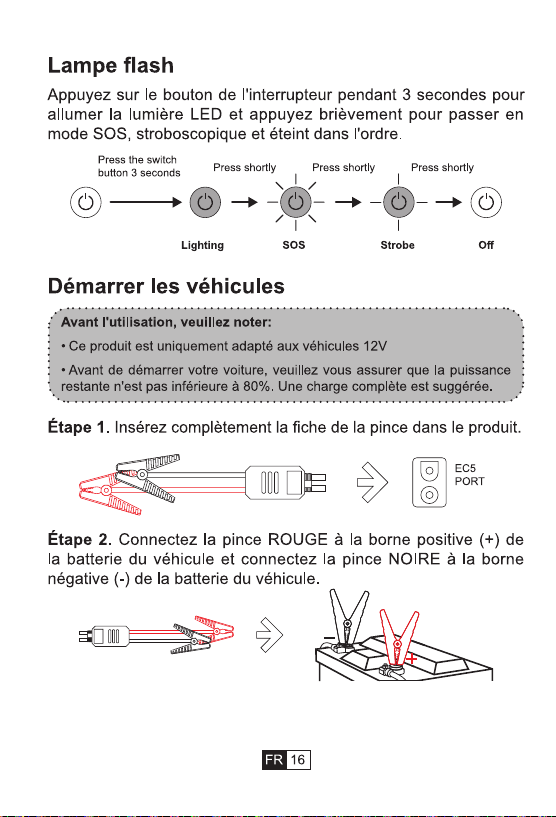 Lampe flash

Appuyez sur le bouton de l'interrupteur pendant 3 secondes pour allumer la lumière LED et appuyez brièvement pour passer en mode SOS, stroboscopique et éteint dans l'ordre.

Press the switch button 3 seconds

Press shortly

Press shortly

Press shortly

Lighting

SOS

Strobe

Off

Démarrer les véhicules

Avant l'utilisation, veuillez noter:

• Ce produit est uniquement adapté aux véhicules 12V

• Avant de démarrer votre voiture, veuillez vous assurer que la puissance restante n'est pas inférieure à 80%. Une charge complète est suggérée.

Étape 1. Insérez complètement la fiche de la pince dans le produit.

EC5
PORT

Étape 2. Connectez la pince ROUGE à la borne positive (+) de la batterie du véhicule et connectez la pince NOIRE à la borne négative (-) de la batterie du véhicule.

-

+

FR 16